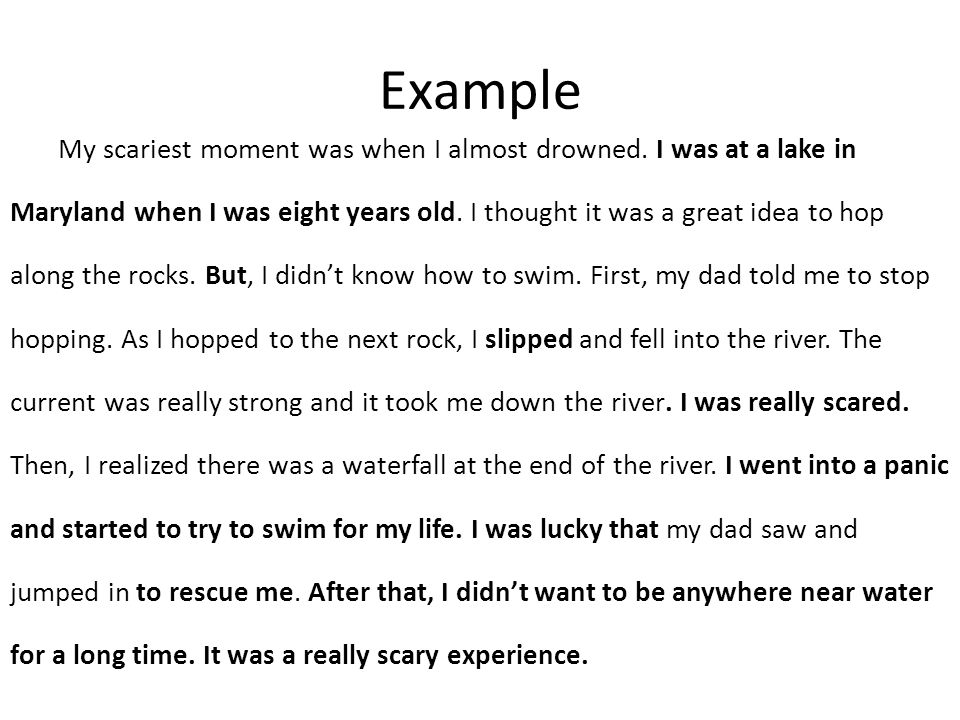 Example

My scariest moment was when I almost drowned. I was at a lake in Maryland when I was eight years old. I thought it was a great idea to hop along the rocks. But, I didn't know how to swim. First, my dad told me to stop hopping. As I hopped to the next rock, I slipped and fell into the river. The current was really strong and it took me down the river. I was really scared. Then, I realized there was a waterfall at the end of the river. I went into a panic and started to try to swim for my life. I was lucky that my dad saw and jumped in to rescue me. After that, I didn't want to be anywhere near water for a long time. It was a really scary experience.